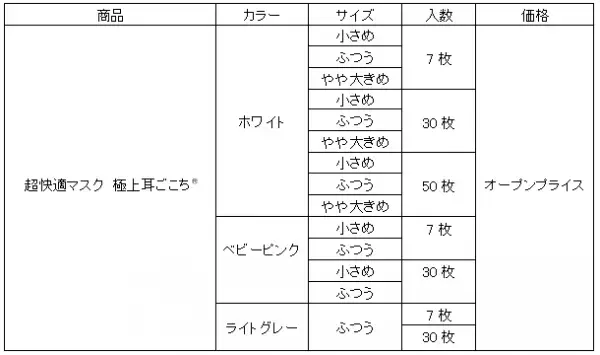 | 商品 | カラー | サイズ | 入数 | 価格 |
|---|---|---|---|---|
| 超快適マスク 極上耳ごこち® | ホワイト | 小さめ | 7 枚 | オープンプライス |
| | | ふつう | | |
| | | やや大きめ | | |
| | | 小さめ | 30 枚 | |
| | | ふつう | | |
| | | やや大きめ | | |
| | | 小さめ | 50 枚 | |
| | | ふつう | | |
| | | やや大きめ | | |
| | ベビーピンク | 小さめ | 7 枚 | |
| | | ふつう | | |
| | | 小さめ | 30 枚 | |
| | | ふつう | | |
| | ライトグレー | ふつう | 7 枚 | |
| | | | 30 枚 | |